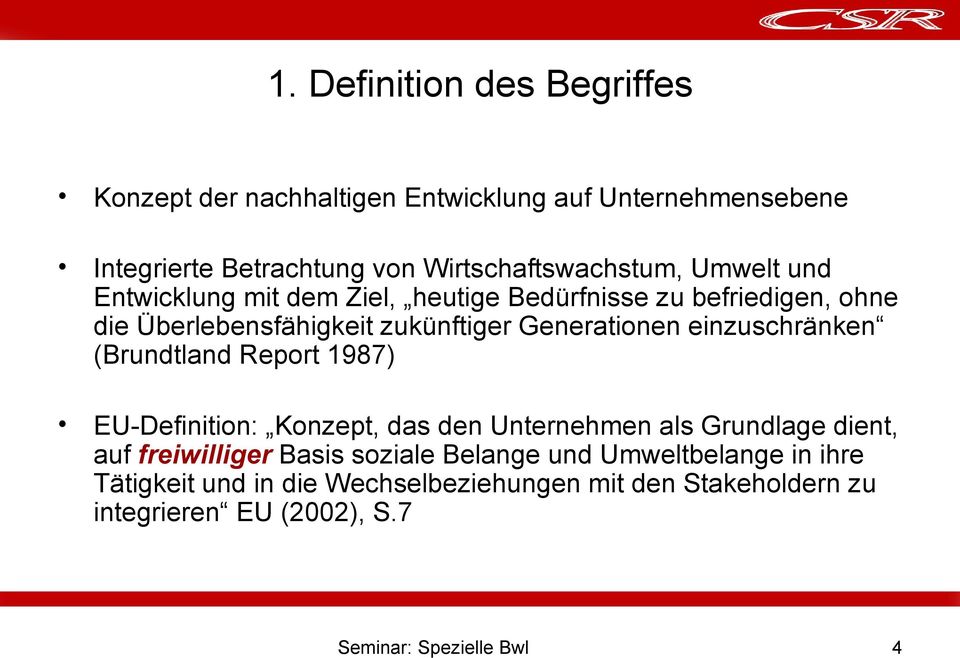 CSR

1. Definition des Begriffes

• Konzept der nachhaltigen Entwicklung auf Unternehmensebene

• Integrierte Betrachtung von Wirtschaftswachstum, Umwelt und Entwicklung mit dem Ziel, „heutige Bedürfnisse zu befriedigen, ohne die Überlebensfähigkeit zukünftiger Generationen einzuschränken“ (Brundtland Report 1987)

• EU-Definition: „Konzept, das den Unternehmen als Grundlage dient, auf freiwilliger Basis soziale Belange und Umweltbelange in ihre Tätigkeit und in die Wechselbeziehungen mit den Stakeholdern zu integrieren“ EU (2002), S.7

Seminar: Spezielle Bwl

4